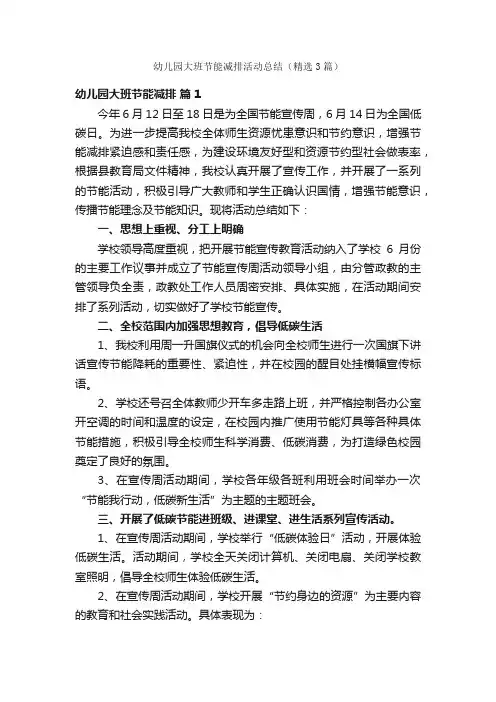 幼儿园大班节能减排活动总结（精选3篇）

幼儿园大班节能减排 篇1

今年6月12日至18日是为全国节能宣传周，6月14日为全国低碳日。为进一步提高我校全体师生资源忧患意识和节约意识，增强节能减排紧迫感和责任感，为建设环境友好型和资源节约型社会做表率，根据县教育局文件精神，我校认真开展了宣传工作，并开展了一系列的节能活动，积极引导广大教师和学生正确认识国情，增强节能意识，传播节能理念及节能知识。现将活动总结如下：

一、思想上重视、分工上明确

学校领导高度重视，把开展节能宣传教育活动纳入了学校 6 月份的主要工作议事并成立了节能宣传周活动领导小组，由分管政教的主管领导负全责，政教处工作人员周密安排、具体实施，在活动期间安排了系列活动，切实做好了学校节能宣传。

二、全校范围内加强思想教育，倡导低碳生活

1、我校利用周一升国旗仪式的机会向全校师生进行一次国旗下讲话宣传节能降耗的重要性、紧迫性，并在校园的醒目处挂横幅宣传标语。

2、学校还号召全体教师少开车多走路上班，并严格控制各办公室开空调的时间和温度的设定，在校园内推广使用节能灯具等各种具体节能措施，积极引导全校师生科学消费、低碳消费，为打造绿色校园奠定了良好的氛围。

3、在宣传周活动期间，学校各年级各班利用班会时间举办一次“节能我行动，低碳新生活”为主题的主题班会。

三、开展了低碳节能进班级、进课堂、进生活系列宣传活动。

1、在宣传周活动期间，学校举行“低碳体验日”活动，开展体验低碳生活。活动期间，学校全天关闭计算机、关闭电扇、关闭学校教室照明，倡导全校师生体验低碳生活。

2、在宣传周活动期间，学校开展“节约身边的资源”为主要内容的教育和社会实践活动。具体表现为：